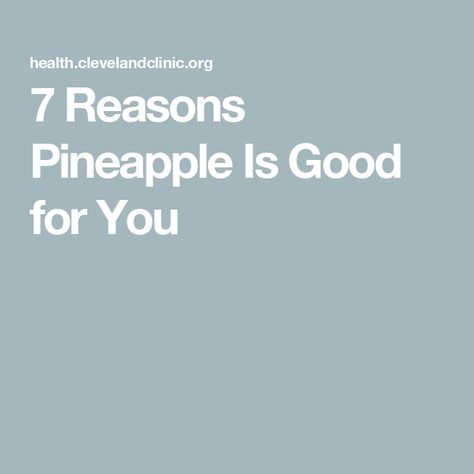 health.clevelandclinic.org

7 Reasons Pineapple Is Good for You